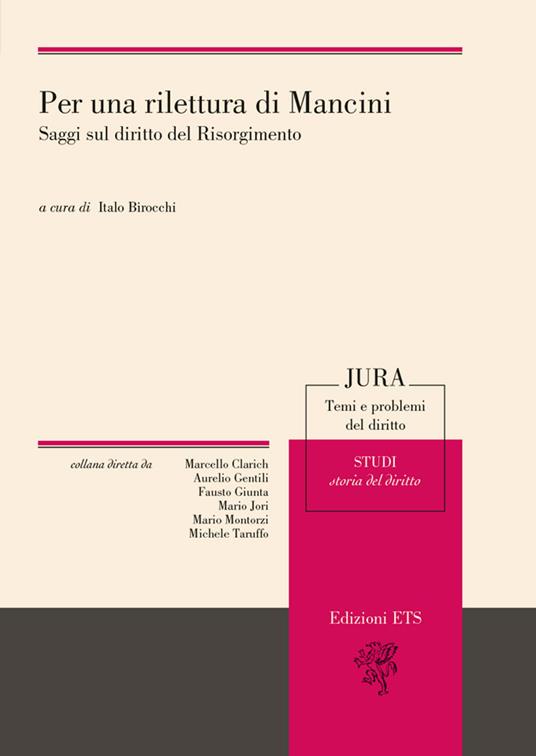 Per una rilettura di Mancini
Saggi sul diritto del Risorgimento

a cura di Italo Birocchi

JURA
Temi e problemi del diritto

STUDI
storia del diritto

collana diretta da

Marcello Clarich
Aurelio Gentili
Fausto Giunta
Mario Jori
Mario Montorzi
Michele Taruffo

Edizioni ETS